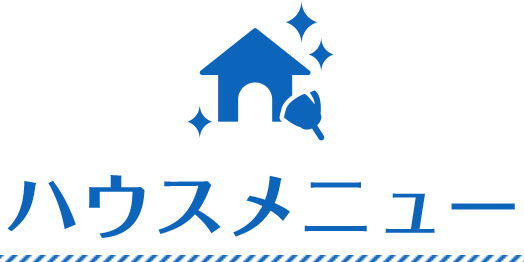 ハウスメニュー